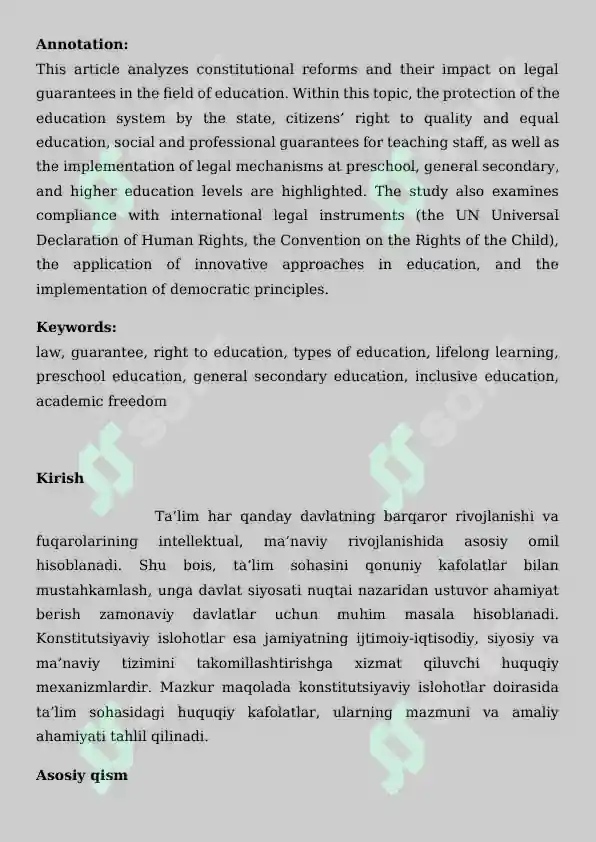 **Annotation:**
This article analyzes constitutional reforms and their impact on legal guarantees in the field of education. Within this topic, the protection of the education system by the state, citizens' right to quality and equal education, social and professional guarantees for teaching staff, as well as the implementation of legal mechanisms at preschool, general secondary, and higher education levels are highlighted. The study also examines compliance with international legal instruments (the UN Universal Declaration of Human Rights, the Convention on the Rights of the Child), the application of innovative approaches in education, and the implementation of democratic principles.

**Keywords:**
law, guarantee, right to education, types of education, lifelong learning, preschool education, general secondary education, inclusive education, academic freedom

**Kirish**

Ta'lim har qanday davlatning barqaror rivojlanishi va fuqarolarining intellektual, ma'naviy rivojlanishida asosiy omil hisoblanadi. Shu bois, ta'lim sohasini qonuniy kafolatlar bilan mustahkamlash, unga davlat siyosati nuqtai nazaridan ustuvor ahamiyat berish zamonaviy davlatlar uchun muhim masala hisoblanadi. Konstitutsiyaviy islohotlar esa jamiyatning ijtimoiy-iqtisodiy, siyosiy va ma'naviy tizimini takomillashtirishga xizmat qiluvchi huquqiy mexanizmlardir. Mazkur maqolada konstitutsiyaviy islohotlar doirasida ta'lim sohasidagi huquqiy kafolatlar, ularning mazmuni va amaliy ahamiyati tahlil qilinadi.

**Asosiy qism**